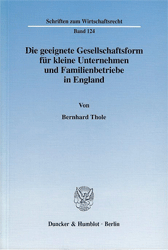 Schriften zum Wirtschaftsrecht

Band 124

Die geeignete Gesellschaftsform für kleine Unternehmen und Familienbetriebe in England

Von

Bernhard Thole

Duncker & Humblot · Berlin